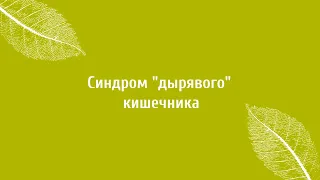 Синдром "дырявого" кишечника